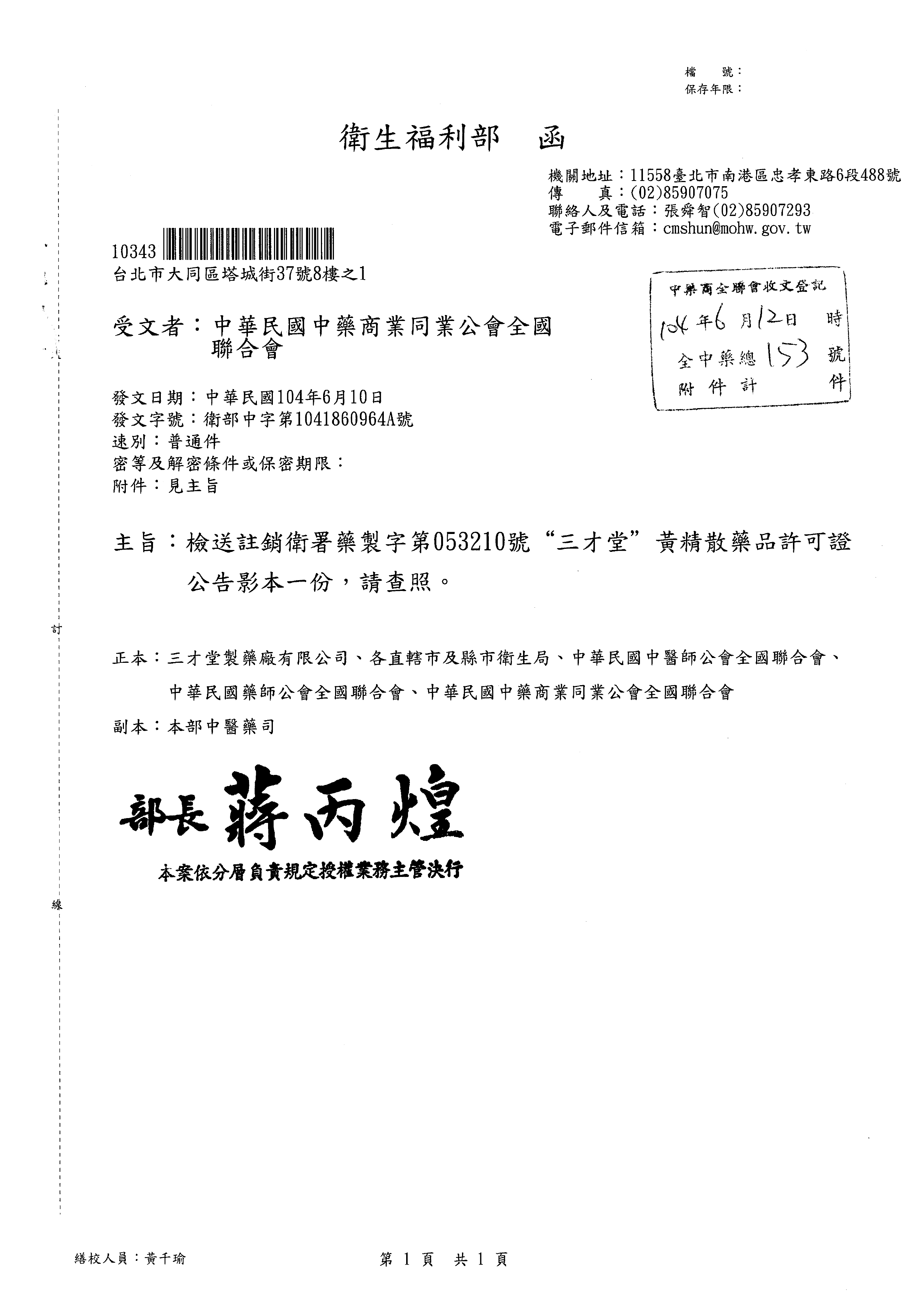 檔　號：
保存年限：

衛生福利部　函

機關地址：11558臺北市南港區忠孝東路6段488號
傳　　真：(02)85907075
聯絡人及電話：張舜智(02)85907293
電子郵件信箱：cmshun@mohw.gov.tw

10343
台北市大同區塔城街37號8樓之1

中藥商全聯會收文登記
104年6月12日　時
全中藥總153號
附件計　件

受文者：中華民國中藥商業同業公會全國聯合會

發文日期：中華民國104年6月10日
發文字號：衛部中字第1041860964A號
速別：普通件
密等及解密條件或保密期限：
附件：見主旨

主旨：檢送註銷衛署藥製字第053210號“三才堂”黃精散藥品許可證公告影本一份，請查照。

訂

正本：三才堂製藥廠有限公司、各直轄市及縣市衛生局、中華民國中醫師公會全國聯合會、中華民國藥師公會全國聯合會、中華民國中藥商業同業公會全國聯合會
副本：本部中醫藥司

部長　蔣丙煌

本案依分層負責規定授權業務主管決行

線

繕校人員：黃千瑜　　第 1 頁　共 1 頁